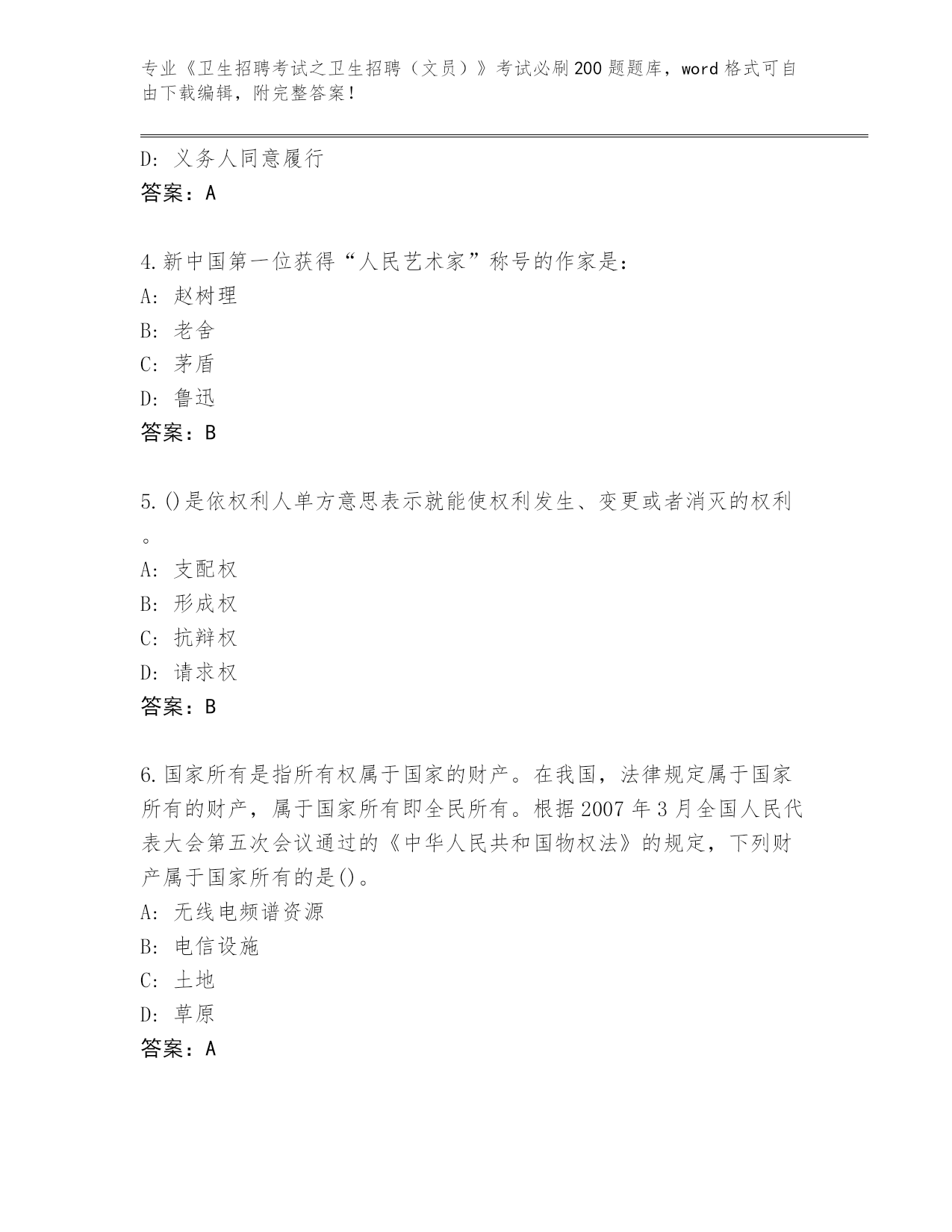 专业《卫生招聘考试之卫生招聘（文员）》考试必刷200题题库，word格式可自由下载编辑，附完整答案！

D：义务人同意履行
答案：A

4.新中国第一位获得“人民艺术家”称号的作家是：
A：赵树理
B：老舍
C：茅盾
D：鲁迅
答案：B

5.()是依权利人单方意思表示就能使权利发生、变更或者消灭的权利。
A：支配权
B：形成权
C：抗辩权
D：请求权
答案：B

6.国家所有是指所有权属于国家的财产。在我国，法律规定属于国家所有的财产，属于国家所有即全民所有。根据2007年3月全国人民代表大会第五次会议通过的《中华人民共和国物权法》的规定，下列财产属于国家所有的是()。
A：无线电频谱资源
B：电信设施
C：土地
D：草原
答案：A